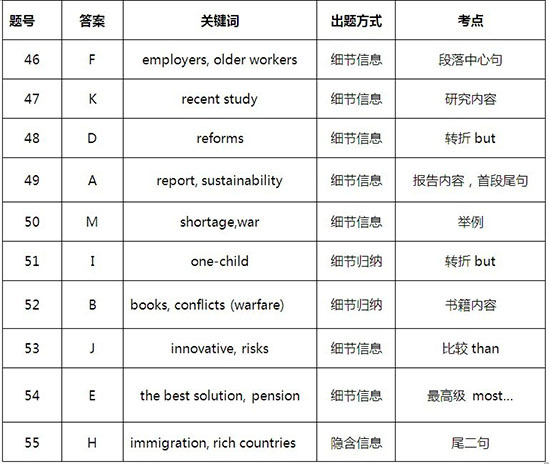 | 题号 | 答案 | 关键词 | 出题方式 | 考点 |
|---|---|---|---|---|
| 46 | F | employers, older workers | 细节信息 | 段落中心句 |
| 47 | K | recent study | 细节信息 | 研究内容 |
| 48 | D | reforms | 细节信息 | 转折 but |
| 49 | A | report, sustainability | 细节信息 | 报告内容，首段尾句 |
| 50 | M | shortage,war | 细节信息 | 举例 |
| 51 | I | one-child | 细节归纳 | 转折 but |
| 52 | B | books, conflicts (warfare) | 细节归纳 | 书籍内容 |
| 53 | J | innovative, risks | 细节信息 | 比较 than |
| 54 | E | the best solution, pension | 细节信息 | 最高级 most... |
| 55 | H | immigration, rich countries | 隐含信息 | 尾二句 |